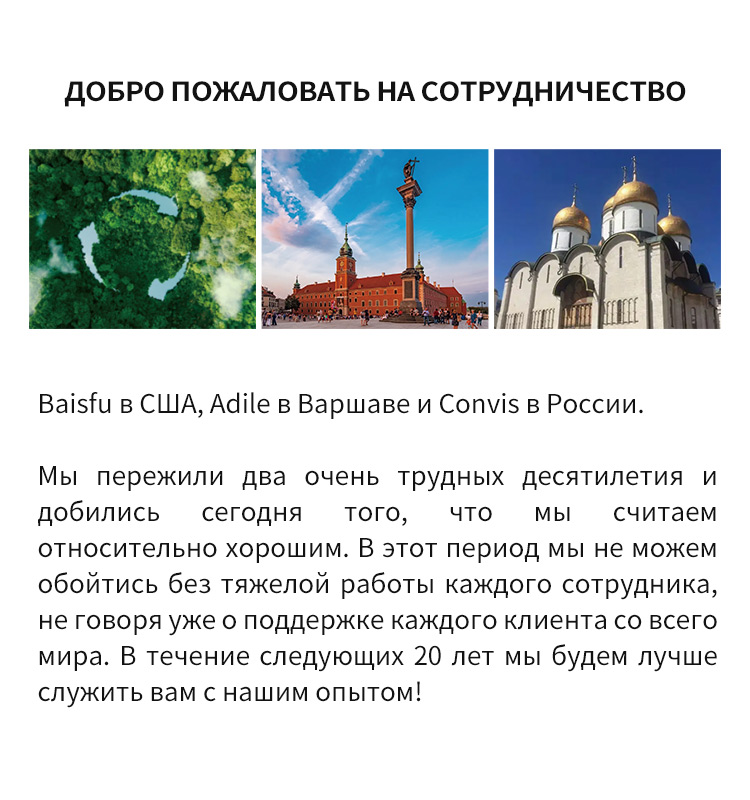 ДОБРО ПОЖАЛОВАТЬ НА СОТРУДНИЧЕСТВО

Baisfu в США, Adile в Варшаве и Convis в России.

Мы пережили два очень трудных десятилетия и добились сегодня того, что мы считаем относительно хорошим. В этот период мы не можем обойтись без тяжелой работы каждого сотрудника, не говоря уже о поддержке каждого клиента со всего мира. В течение следующих 20 лет мы будем лучше служить вам с нашим опытом!